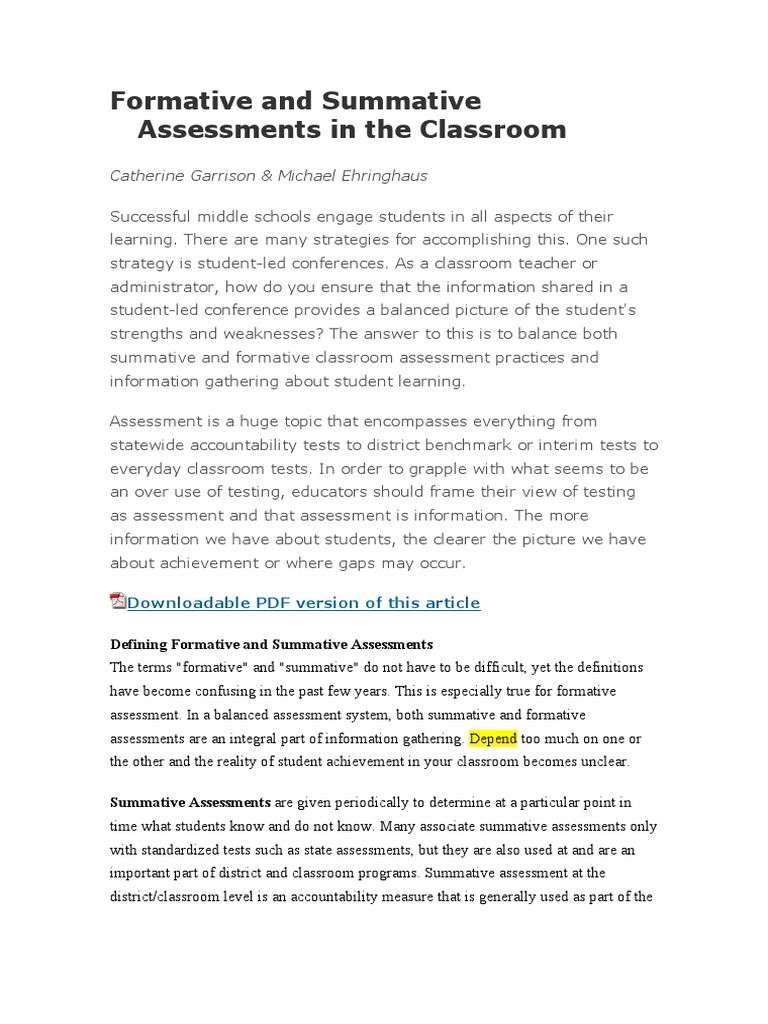 Formative and Summative Assessments in the Classroom

Catherine Garrison & Michael Ehringhaus

Successful middle schools engage students in all aspects of their learning. There are many strategies for accomplishing this. One such strategy is student-led conferences. As a classroom teacher or administrator, how do you ensure that the information shared in a student-led conference provides a balanced picture of the student's strengths and weaknesses? The answer to this is to balance both summative and formative classroom assessment practices and information gathering about student learning.

Assessment is a huge topic that encompasses everything from statewide accountability tests to district benchmark or interim tests to everyday classroom tests. In order to grapple with what seems to be an over use of testing, educators should frame their view of testing as assessment and that assessment is information. The more information we have about students, the clearer the picture we have about achievement or where gaps may occur.

Downloadable PDF version of this article

Defining Formative and Summative Assessments
The terms "formative" and "summative" do not have to be difficult, yet the definitions have become confusing in the past few years. This is especially true for formative assessment. In a balanced assessment system, both summative and formative assessments are an integral part of information gathering. Depend too much on one or the other and the reality of student achievement in your classroom becomes unclear.

Summative Assessments are given periodically to determine at a particular point in time what students know and do not know. Many associate summative assessments only with standardized tests such as state assessments, but they are also used at and are an important part of district and classroom programs. Summative assessment at the district/classroom level is an accountability measure that is generally used as part of the